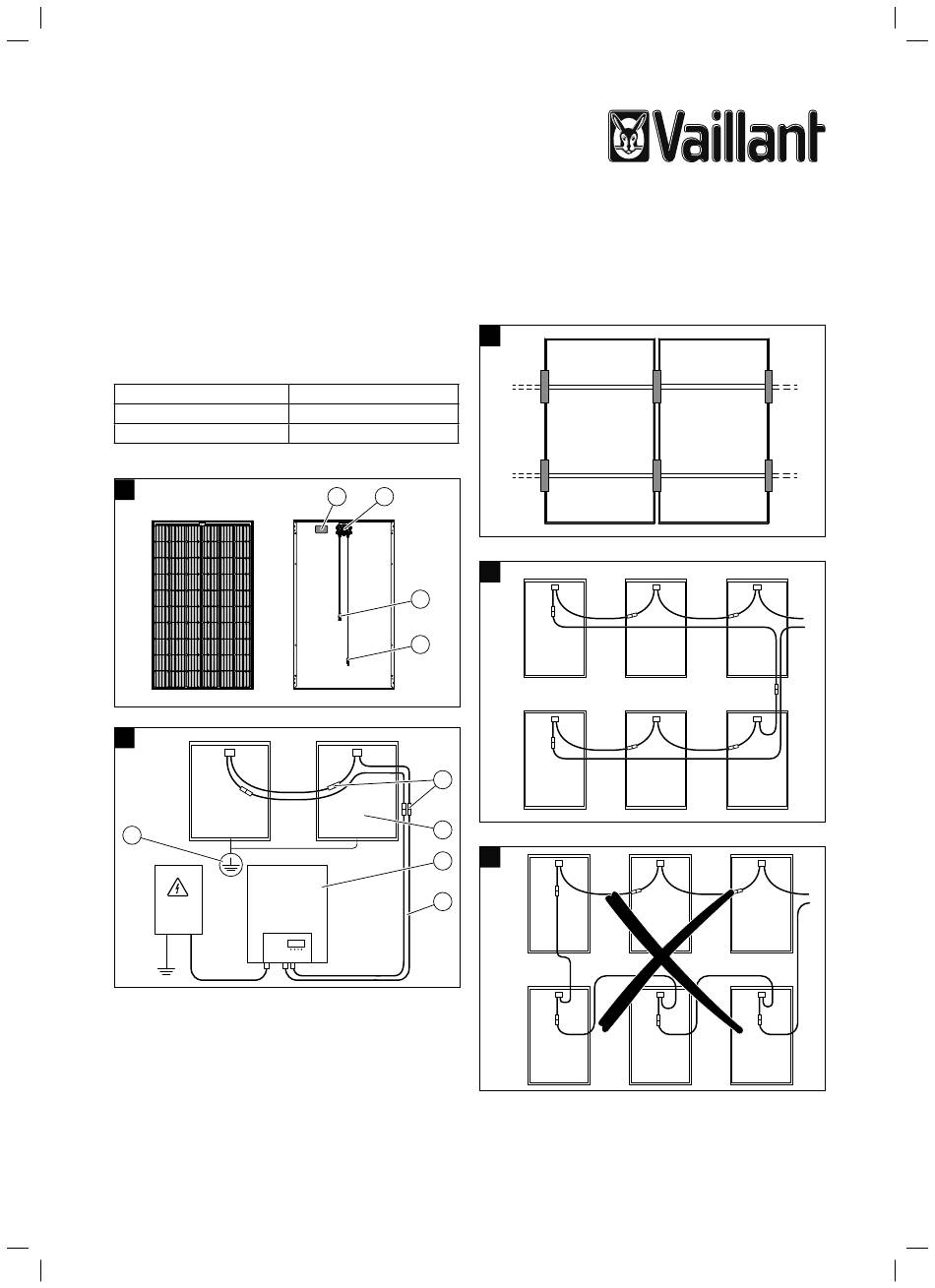 Vaillant